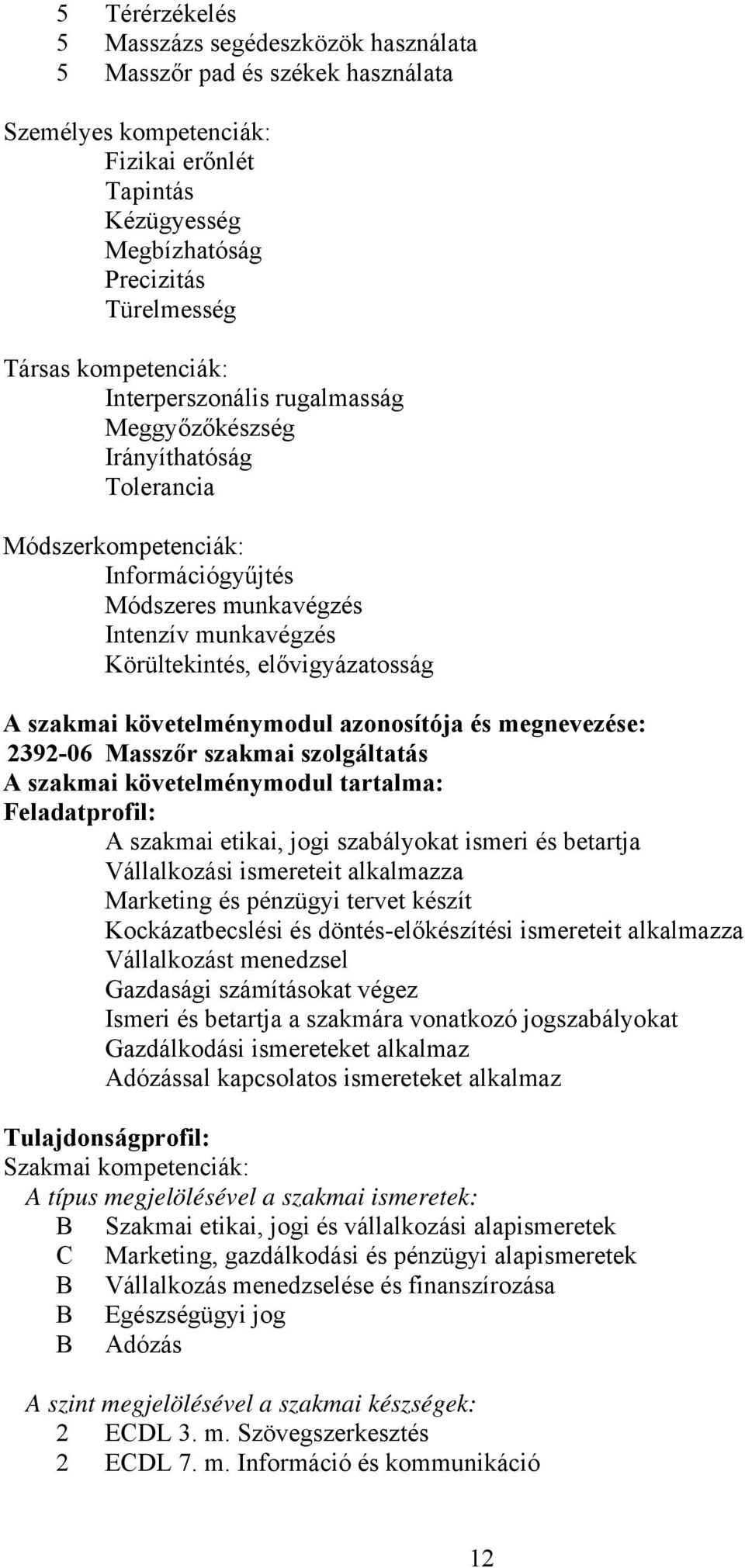 5 Térérzékelés
5 Masszázs segédeszközök használata
5 Masszőr pad és székek használata

Személyes kompetenciák:
Fizikai erőnlét
Tapintás
Kézügyesség
Megbízhatóság
Precizitás
Türelmesség

Társas kompetenciák:
Interperszonális rugalmasság
Meggyőzőkészség
Irányíthatóság
Tolerancia

Módszerkompetenciák:
Információgyűjtés
Módszeres munkavégzés
Intenzív munkavégzés
Körültekintés, elővigyázatosság

A szakmai követelménymodul azonosítója és megnevezése:
2392-06 Masszőr szakmai szolgáltatás
A szakmai követelménymodul tartalma:
Feladatprofil:
A szakmai etikai, jogi szabályokat ismeri és betartja
Vállalkozási ismereteit alkalmazza
Marketing és pénzügyi tervet készít
Kockázatbecslési és döntés-előkészítési ismereteit alkalmazza
Vállalkozást menedzsel
Gazdasági számításokat végez
Ismeri és betartja a szakmára vonatkozó jogszabályokat
Gazdálkodási ismereteket alkalmaz
Adózással kapcsolatos ismereteket alkalmaz

Tulajdonságprofil:
Szakmai kompetenciák:
A típus megjelölésével a szakmai ismeretek:
B Szakmai etikai, jogi és vállalkozási alapismeretek
C Marketing, gazdálkodási és pénzügyi alapismeretek
B Vállalkozás menedzselése és finanszírozása
B Egészségügyi jog
B Adózás

A szint megjelölésével a szakmai készségek:
2 ECDL 3. m. Szövegszerkesztés
2 ECDL 7. m. Információ és kommunikáció

12